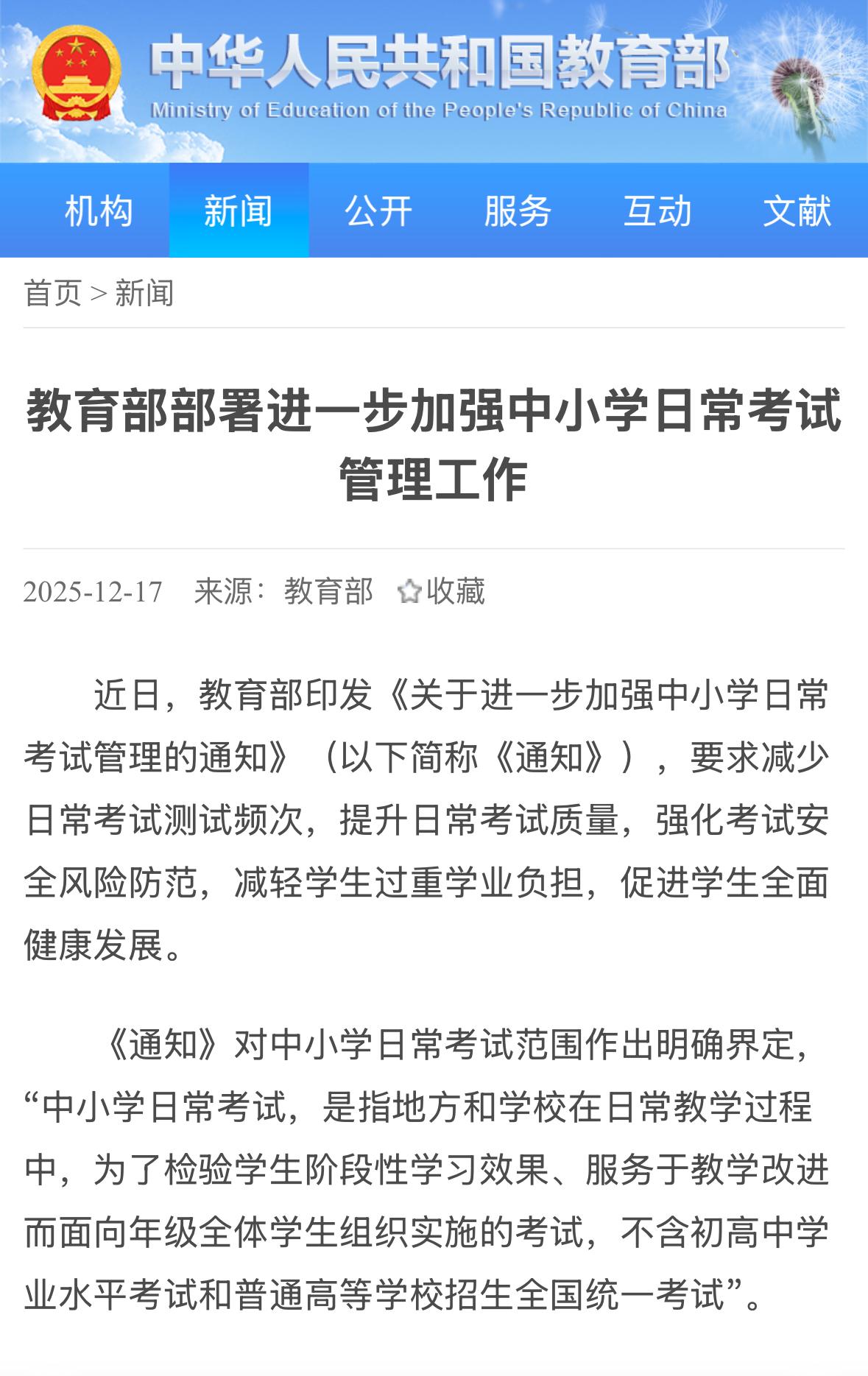 中华人民共和国教育部
Ministry of Education of the People's Republic of China

机构 新闻 公开 服务 互动 文献

首页 > 新闻

教育部部署进一步加强中小学日常考试管理工作

2025-12-17 来源：教育部 收藏

近日，教育部印发《关于进一步加强中小学日常考试管理的通知》（以下简称《通知》），要求减少日常考试测试频次，提升日常考试质量，强化考试安全风险防范，减轻学生过重学业负担，促进学生全面健康发展。

《通知》对中小学日常考试范围作出明确界定，“中小学日常考试，是指地方和学校在日常教学过程中，为了检验学生阶段性学习效果、服务于教学改进而面向年级全体学生组织实施的考试，不含初高中学业水平考试和普通高等学校招生全国统一考试”。